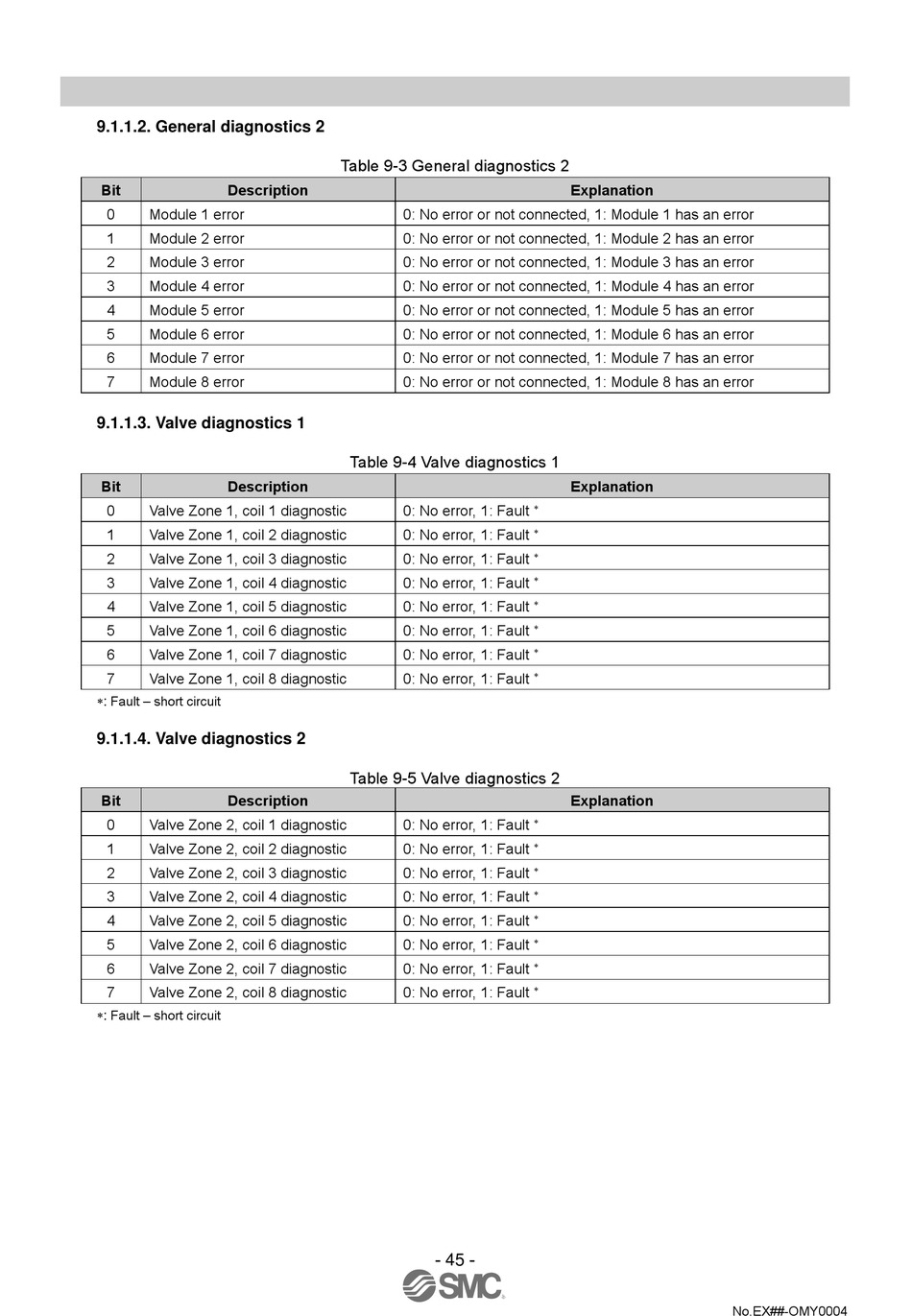 9.1.1.2. General diagnostics 2

Table 9-3 General diagnostics 2

| Bit | Description | Explanation |
|---|---|---|
| 0 | Module 1 error | 0: No error or not connected, 1: Module 1 has an error |
| 1 | Module 2 error | 0: No error or not connected, 1: Module 2 has an error |
| 2 | Module 3 error | 0: No error or not connected, 1: Module 3 has an error |
| 3 | Module 4 error | 0: No error or not connected, 1: Module 4 has an error |
| 4 | Module 5 error | 0: No error or not connected, 1: Module 5 has an error |
| 5 | Module 6 error | 0: No error or not connected, 1: Module 6 has an error |
| 6 | Module 7 error | 0: No error or not connected, 1: Module 7 has an error |
| 7 | Module 8 error | 0: No error or not connected, 1: Module 8 has an error |

9.1.1.3. Valve diagnostics 1

Table 9-4 Valve diagnostics 1

| Bit | Description | Explanation |
|---|---|---|
| 0 | Valve Zone 1, coil 1 diagnostic | 0: No error, 1: Fault * |
| 1 | Valve Zone 1, coil 2 diagnostic | 0: No error, 1: Fault * |
| 2 | Valve Zone 1, coil 3 diagnostic | 0: No error, 1: Fault * |
| 3 | Valve Zone 1, coil 4 diagnostic | 0: No error, 1: Fault * |
| 4 | Valve Zone 1, coil 5 diagnostic | 0: No error, 1: Fault * |
| 5 | Valve Zone 1, coil 6 diagnostic | 0: No error, 1: Fault * |
| 6 | Valve Zone 1, coil 7 diagnostic | 0: No error, 1: Fault * |
| 7 | Valve Zone 1, coil 8 diagnostic | 0: No error, 1: Fault * |

*: Fault – short circuit

9.1.1.4. Valve diagnostics 2

Table 9-5 Valve diagnostics 2

| Bit | Description | Explanation |
|---|---|---|
| 0 | Valve Zone 2, coil 1 diagnostic | 0: No error, 1: Fault * |
| 1 | Valve Zone 2, coil 2 diagnostic | 0: No error, 1: Fault * |
| 2 | Valve Zone 2, coil 3 diagnostic | 0: No error, 1: Fault * |
| 3 | Valve Zone 2, coil 4 diagnostic | 0: No error, 1: Fault * |
| 4 | Valve Zone 2, coil 5 diagnostic | 0: No error, 1: Fault * |
| 5 | Valve Zone 2, coil 6 diagnostic | 0: No error, 1: Fault * |
| 6 | Valve Zone 2, coil 7 diagnostic | 0: No error, 1: Fault * |
| 7 | Valve Zone 2, coil 8 diagnostic | 0: No error, 1: Fault * |

*: Fault – short circuit

- 45 -

SMC

No.EX##-OMY0004